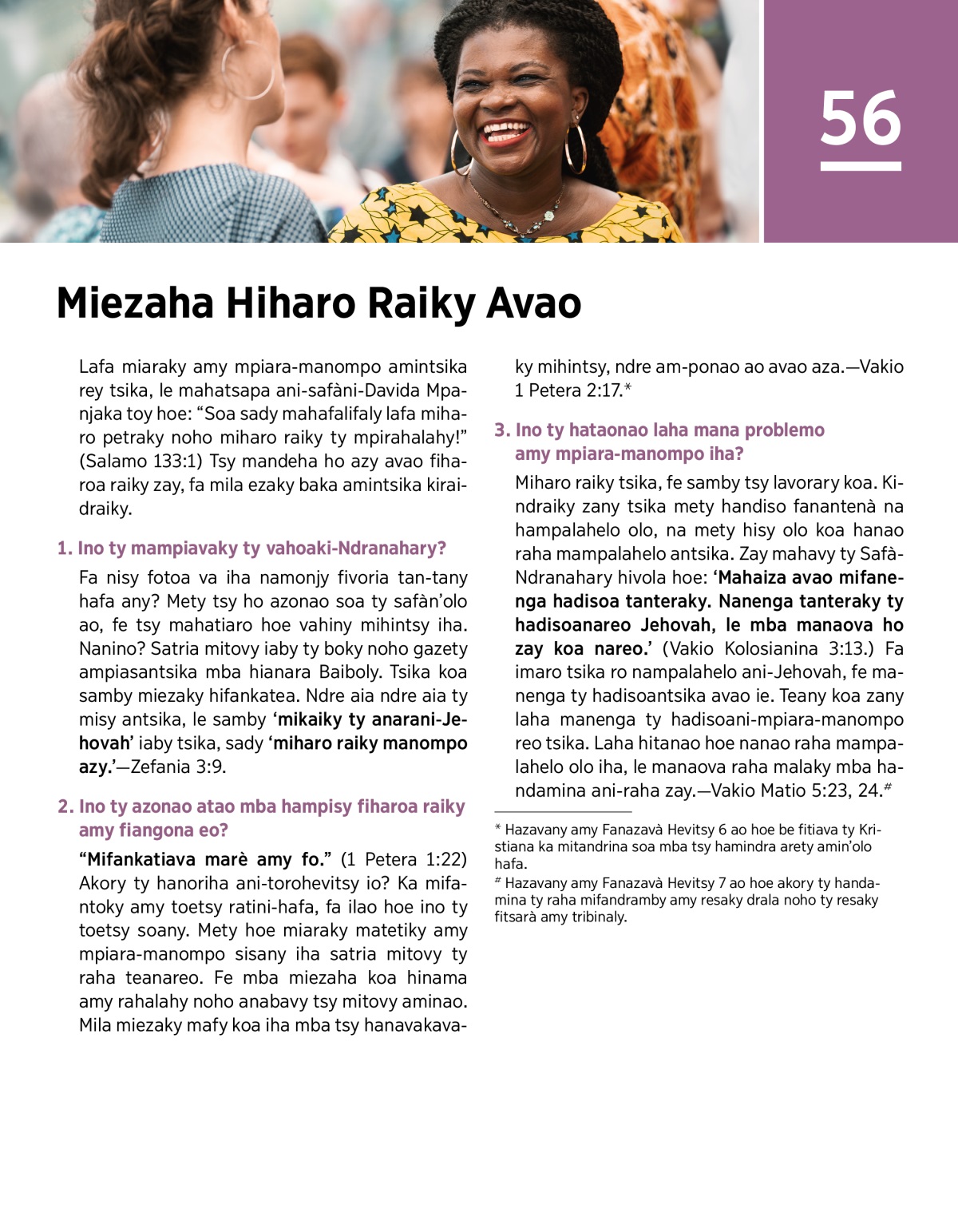 56

Miezaha Hiharo Raiky Avao

Lafa miaraky amy mpiara-manompo amintsika rey tsika, le mahatsapa ani-safàni-Davida Mpanjaka toy hoe: “Soa sady mahafalifaly lafa miharo petraky noho miharo raiky ty mpirahalahy!” (Salamo 133:1) Tsy mandeha ho azy avao fiharoa raiky zay, fa mila ezaky baka amintsika kiraidraiky.

1. Ino ty mampiavaky ty vahoaki-Ndranahary?

Fa nisy fotoa va iha namonjy fivoria tan-tany hafa any? Mety tsy ho azonao soa ty safàn’olo ao, fe tsy mahatiaro hoe vahiny mihintsy iha. Nanino? Satria mitovy iaby ty boky noho gazety ampiasantsika mba hianara Baiboly. Tsika koa samby miezaky hifankatea. Ndre aia ndre aia ty misy antsika, le samby ‘mikaiky ty anarani-Jehovah’ iaby tsika, sady ‘miharo raiky manompo azy.’—Zefania 3:9.

2. Ino ty azonao atao mba hampisy fiharoa raiky amy fiangona eo?

“Mifankatiava marè amy fo.” (1 Petera 1:22) Akory ty hanoriha ani-torohevitsy io? Ka mifantoky amy toetsy ratini-hafa, fa ilao hoe ino ty toetsy soany. Mety hoe miaraky matetiky amy mpiara-manompo sisany iha satria mitovy ty raha teanareo. Fe mba miezaha koa hinama amy rahalahy noho anabavy tsy mitovy aminao. Mila miezaky mafy koa iha mba tsy hanavakavaky mihintsy, ndre am-ponao ao avao aza.—Vakio 1 Petera 2:17.*

3. Ino ty hataonao laha mana problemo amy mpiara-manompo iha?

Miharo raiky tsika, fe samby tsy lavorary koa. Kindraiky zany tsika mety handiso fanantenà na hampalahelo olo, na mety hisy olo koa hanao raha mampalahelo antsika. Zay mahavy ty Safà-Ndranahary hivola hoe: ‘Mahaiza avao mifanenga hadisoa tanteraky. Nanenga tanteraky ty hadisoanareo Jehovah, le mba manaova ho zay koa nareo.’ (Vakio Kolosianina 3:13.) Fa imaro tsika ro nampalahelo ani-Jehovah, fe manenga ty hadisoantsika avao ie. Teany koa zany laha manenga ty hadisoani-mpiara-manompo reo tsika. Laha hitanao hoe nanao raha mampalahelo olo iha, le manaova raha malaky mba handamina ani-raha zay.—Vakio Matio 5:23, 24.#

* Hazavany amy Fanazavà Hevitsy 6 ao hoe be fitiava ty Kristiana ka mitandrina soa mba tsy hamindra arety amin’olo hafa.

# Hazavany amy Fanazavà Hevitsy 7 ao hoe akory ty handamina ty raha mifandramby amy resaky drala noho ty resaky fitsarà amy tribinaly.